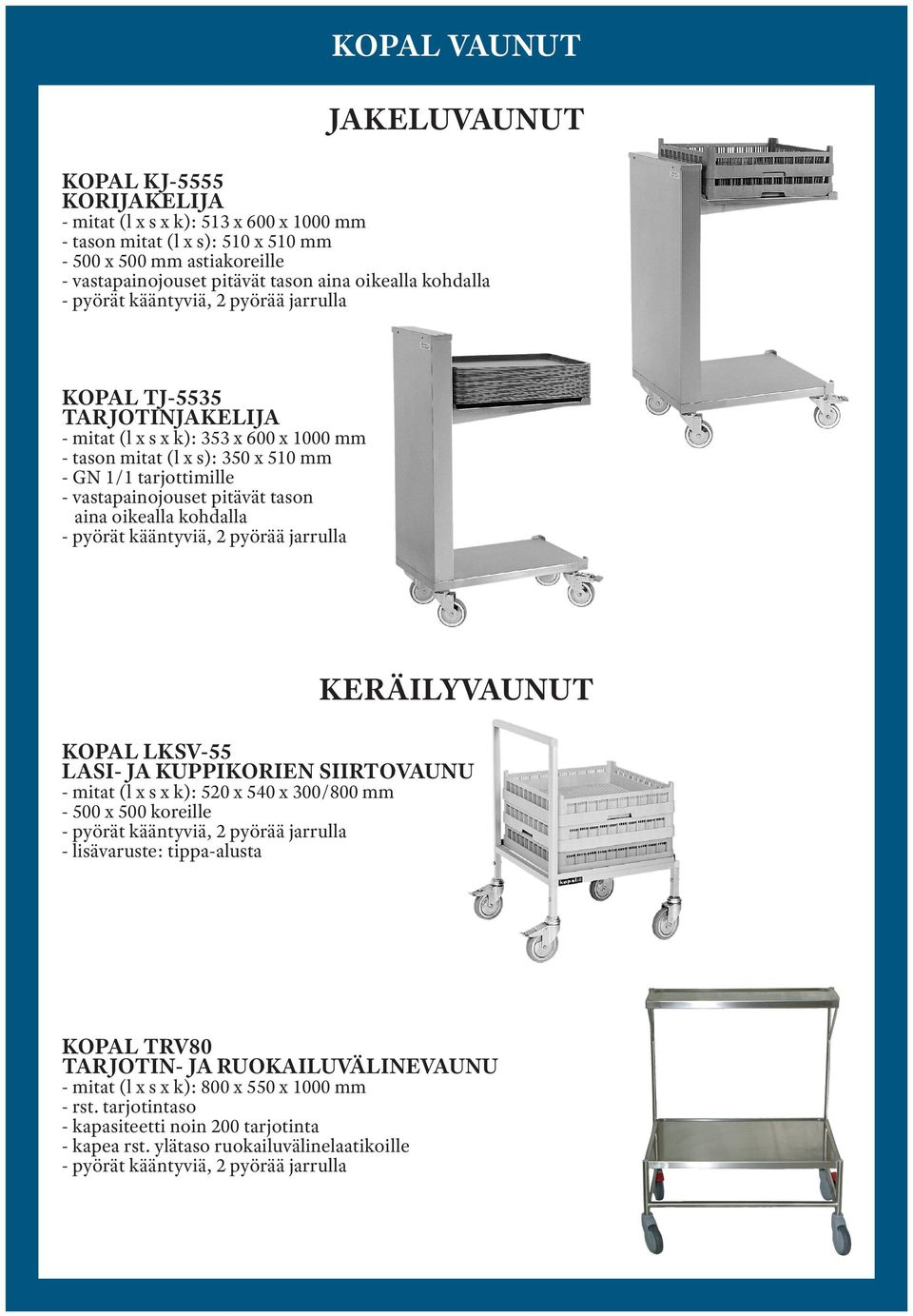 KOPAL VAUNUT

JAKELUVAUNUT

KOPAL KJ-5555
KORIJAKELIJA
- mitat (l x s x k): 513 x 600 x 1000 mm
- tason mitat (l x s): 510 x 510 mm
- 500 x 500 mm astiakoreille
- vastapainojouset pitävät tason aina oikealla kohdalla
- pyörät kääntyviä, 2 pyörää jarrulla

KOPAL TJ-5535
TARJOTINJAKELIJA
- mitat (l x s x k): 353 x 600 x 1000 mm
- tason mitat (l x s): 350 x 510 mm
- GN 1/1 tarjottimille
- vastapainojouset pitävät tason aina oikealla kohdalla
- pyörät kääntyviä, 2 pyörää jarrulla

KERÄILYVAUNUT

KOPAL LKSV-55
LASI- JA KUPPIKORIEN SIIRTOVAUNU
- mitat (l x s x k): 520 x 540 x 300/800 mm
- 500 x 500 koreille
- pyörät kääntyviä, 2 pyörää jarrulla
- lisävaruste: tippa-alusta

kopal

KOPAL TRV80
TARJOTIN- JA RUOKAILUVÄLINEVAUNU
- mitat (l x s x k): 800 x 550 x 1000 mm
- rst. tarjotintaso
- kapasiteetti noin 200 tarjotinta
- kapea rst. ylätaso ruokailuvälinelaatikoille
- pyörät kääntyviä, 2 pyörää jarrulla